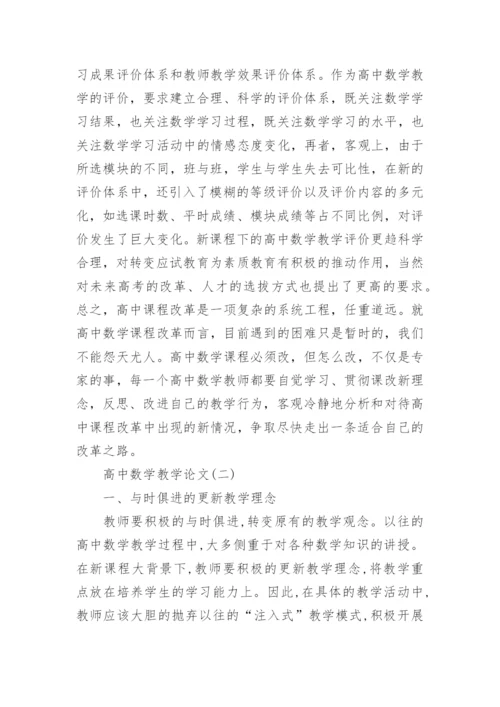 习成果评价体系和教师教学效果评价体系。作为高中数学教学的评价，要求建立合理、科学的评价体系，既关注数学学习结果，也关注数学学习过程，既关注数学学习的水平，也关注数学学习活动中的情感态度变化，再者，客观上，由于所选模块的不同，班与班，学生与学生失去可比性，在新的评价体系中，还引入了模糊的等级评价以及评价内容的多元化，如选课时数、平时成绩、模块成绩等占不同比例，对评价发生了巨大变化。新课程下的高中数学教学评价更趋科学合理，对转变应试教育为素质教育有积极的推动作用，当然对未来高考的改革、人才的选拔方式也提出了更高的要求。总之，高中课程改革是一项复杂的系统工程，任重道远。就高中数学课程改革而言，目前遇到的困难只是暂时的，我们不能怨天尤人。高中数学课程必须改，但怎么改，不仅是专家的事，每一个高中数学教师都要自觉学习、贯彻课改新理念，反思、改进自己的教学行为，客观冷静地分析和对待高中课程改革中出现的新情况，争取尽快走出一条适合自己的改革之路。

高中数学教学论文(二)

一、与时俱进的更新教学理念

教师要积极的与时俱进,转变原有的教学观念。以往的高中数学教学过程中,大多侧重于对各种数学知识的讲授。在新课程大背景下,教师要积极的更新教学理念,将教学重点放在培养学生的学习能力上。因此,在具体的教学活动中,教师应该大胆的抛弃以往的“注入式”教学模式,积极开展